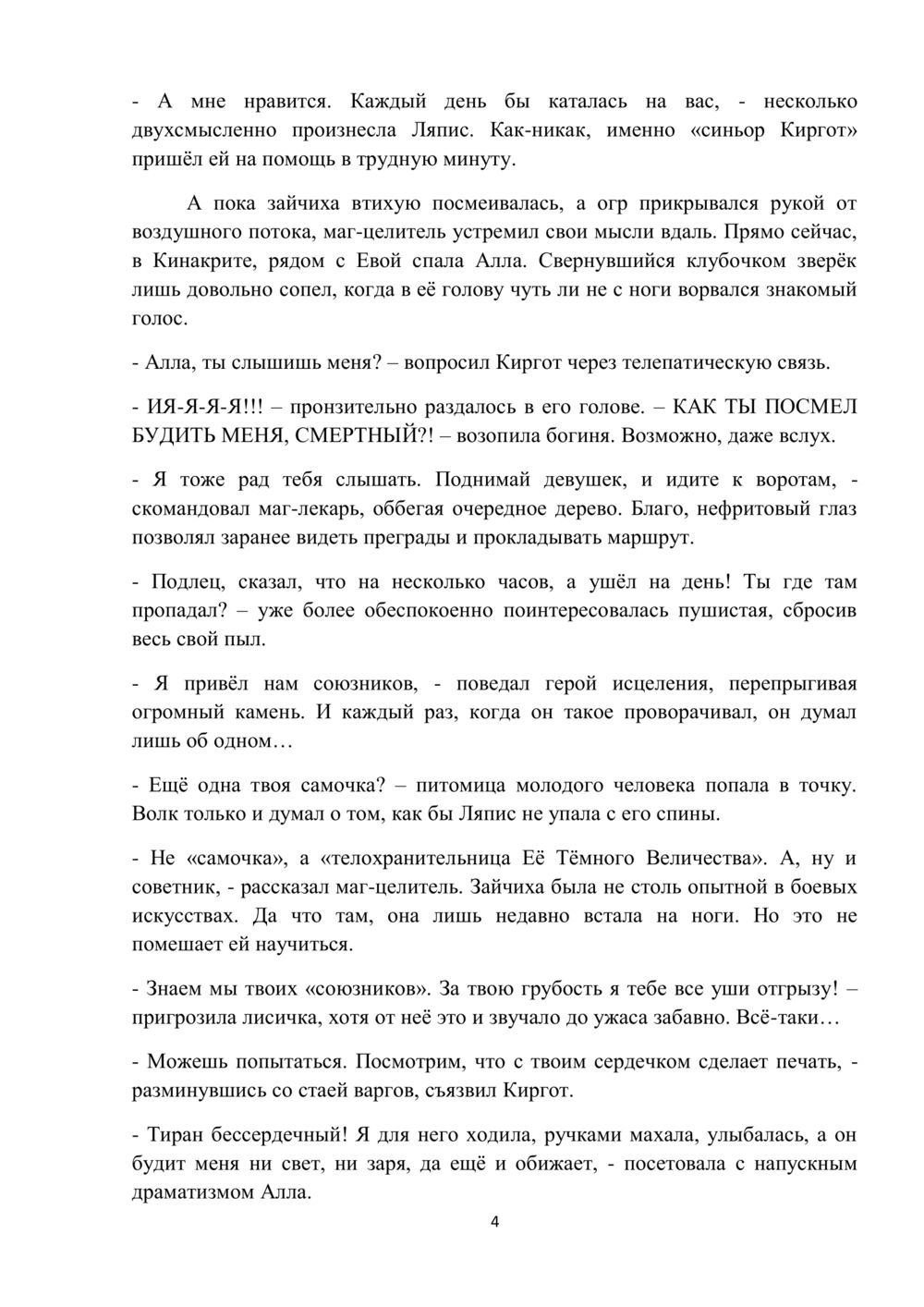 - А мне нравится. Каждый день бы каталась на вас, - несколько двухсмысленно произнесла Ляпис. Как-никак, именно «синьор Киргот» пришёл ей на помощь в трудную минуту.

А пока зайчиха втихую посмеивалась, а огр прикрывался рукой от воздушного потока, маг-целитель устремил свои мысли вдаль. Прямо сейчас, в Кинакрите, рядом с Евой спала Алла. Свернувшийся клубочком зверёк лишь довольно сопел, когда в её голову чуть ли не с ноги ворвался знакомый голос.

- Алла, ты слышишь меня? – вопросил Киргот через телепатическую связь.

- ИЯ-Я-Я-Я!!! – пронзительно раздалось в его голове. – КАК ТЫ ПОСМЕЛ БУДИТЬ МЕНЯ, СМЕРТНЫЙ?! – возопила богиня. Возможно, даже вслух.

- Я тоже рад тебя слышать. Поднимай девушек, и идите к воротам, - скомандовал маг-лекарь, оббегая очередное дерево. Благо, нефритовый глаз позволял заранее видеть преграды и прокладывать маршрут.

- Подлец, сказал, что на несколько часов, а ушёл на день! Ты где там пропадал? – уже более обеспокоенно поинтересовалась пушистая, сбросив весь свой пыл.

- Я привёл нам союзников, - поведал герой исцеления, перепрыгивая огромный камень. И каждый раз, когда он такое проворачивал, он думал лишь об одном…

- Ещё одна твоя самочка? – питомица молодого человека попала в точку. Волк только и думал о том, как бы Ляпис не упала с его спины.

- Не «самочка», а «телохранительница Её Тёмного Величества». А, ну и советник, - рассказал маг-целитель. Зайчиха была не столь опытной в боевых искусствах. Да что там, она лишь недавно встала на ноги. Но это не помешает ей научиться.

- Знаем мы твоих «союзников». За твою грубость я тебе все уши отгрызу! – пригрозила лисичка, хотя от неё это и звучало до ужаса забавно. Всё-таки…

- Можешь попытаться. Посмотрим, что с твоим сердечком сделает печать, - разминувшись со стаей варгов, съязвил Киргот.

- Тиран бессердечный! Я для него ходила, ручками махала, улыбалась, а он будит меня ни свет, ни заря, да ещё и обижает, - посетовала с напускным драматизмом Алла.

4